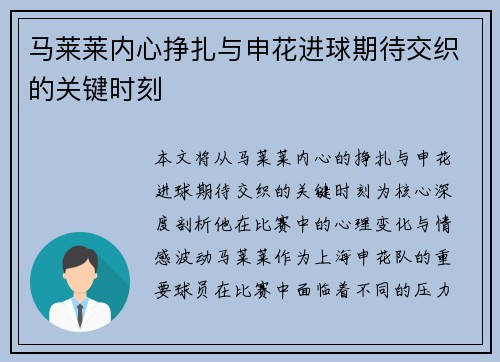 马莱莱内心挣扎与申花进球期待交织的关键时刻

本文将从马莱莱内心的挣扎与申花进球期待交织的关键时刻为核心深度剖析他在比赛中的心理变化与情感波动马莱莱作为上海申花队的重要球员在比赛中面临着不同的压力